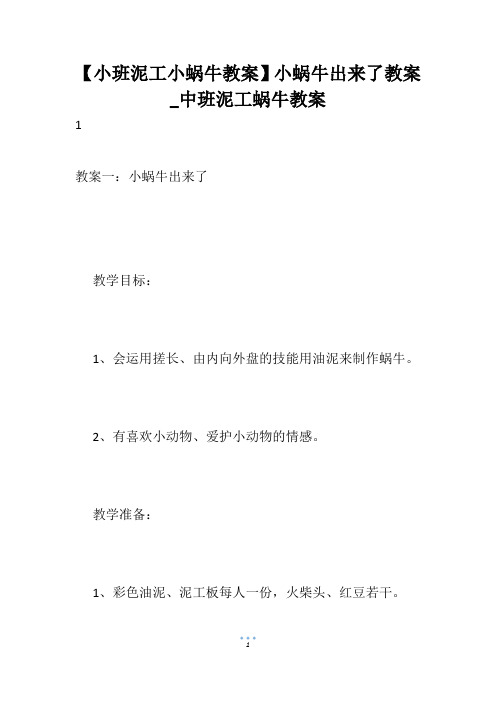 【小班泥工小蜗牛教案】小蜗牛出来了教案_中班泥工蜗牛教案

1

教案一：小蜗牛出来了

教学目标：

1、会运用搓长、由内向外盘的技能用油泥来制作蜗牛。

2、有喜欢小动物、爱护小动物的情感。

教学准备：

1、彩色油泥、泥工板每人一份，火柴头、红豆若干。

1